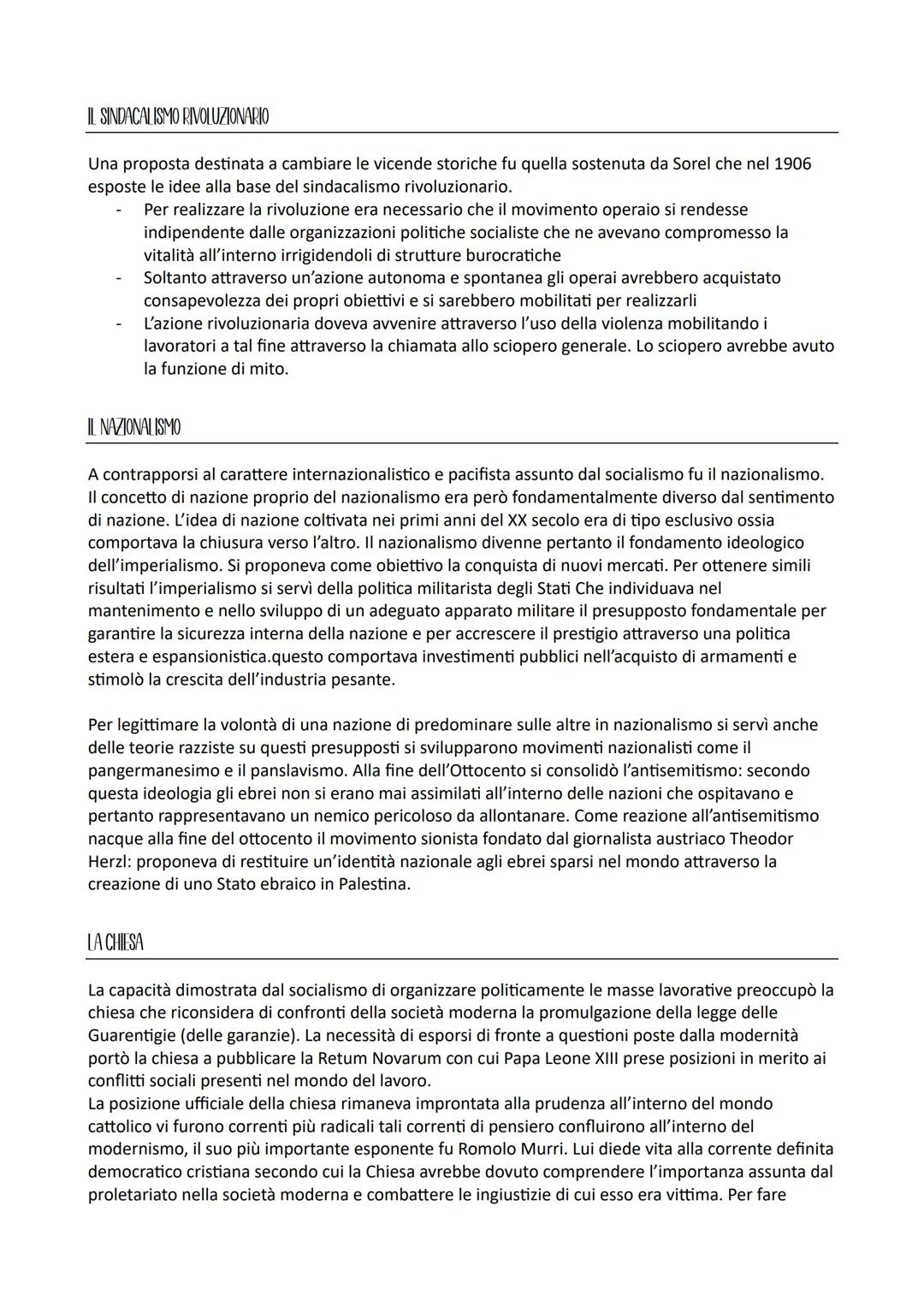 IL SINDACALISMO RIVOLUZIONARIO

Una proposta destinata a cambiare le vicende storiche fu quella sostenuta da Sorel che nel 1906 esposte le idee alla base del sindacalismo rivoluzionario.
- Per realizzare la rivoluzione era necessario che il movimento operaio si rendesse indipendente dalle organizzazioni politiche socialiste che ne avevano compromesso la vitalità all'interno irrigidendoli di strutture burocratiche
- Soltanto attraverso un'azione autonoma e spontanea gli operai avrebbero acquistato consapevolezza dei propri obiettivi e si sarebbero mobilitati per realizzarli
- L'azione rivoluzionaria doveva avvenire attraverso l'uso della violenza mobilitando i lavoratori a tal fine attraverso la chiamata allo sciopero generale. Lo sciopero avrebbe avuto la funzione di mito.

IL NAZIONALISMO

A contrapporsi al carattere internazionalistico e pacifista assunto dal socialismo fu il nazionalismo. Il concetto di nazione proprio del nazionalismo era però fondamentalmente diverso dal sentimento di nazione. L'idea di nazione coltivata nei primi anni del XX secolo era di tipo esclusivo ossia comportava la chiusura verso l'altro. Il nazionalismo divenne pertanto il fondamento ideologico dell'imperialismo. Si proponeva come obiettivo la conquista di nuovi mercati. Per ottenere simili risultati l'imperialismo si servì della politica militarista degli Stati Che individuava nel mantenimento e nello sviluppo di un adeguato apparato militare il presupposto fondamentale per garantire la sicurezza interna della nazione e per accrescere il prestigio attraverso una politica estera e espansionistica.questo comportava investimenti pubblici nell'acquisto di armamenti e stimolò la crescita dell'industria pesante.

Per legittimare la volontà di una nazione di predominare sulle altre in nazionalismo si servì anche delle teorie razziste su questi presupposti si svilupparono movimenti nazionalisti come il pangermanesimo e il panslavismo. Alla fine dell'Ottocento si consolidò l'antisemitismo: secondo questa ideologia gli ebrei non si erano mai assimilati all'interno delle nazioni che ospitavano e pertanto rappresentavano un nemico pericoloso da allontanare. Come reazione all'antisemitismo nacque alla fine del ottocento il movimento sionista fondato dal giornalista austriaco Theodor Herzl: proponeva di restituire un'identità nazionale agli ebrei sparsi nel mondo attraverso la creazione di uno Stato ebraico in Palestina.

LA CHIESA

La capacità dimostrata dal socialismo di organizzare politicamente le masse lavorative preoccupò la chiesa che riconsidera di confronti della società moderna la promulgazione della legge delle Guarentigie (delle garanzie). La necessità di esporsi di fronte a questioni poste dalla modernità portò la chiesa a pubblicare la Retum Novarum con cui Papa Leone XIII prese posizioni in merito ai conflitti sociali presenti nel mondo del lavoro.
La posizione ufficiale della chiesa rimaneva improntata alla prudenza all'interno del mondo cattolico vi furono correnti più radicali tali correnti di pensiero confluirono all'interno del modernismo, il suo più importante esponente fu Romolo Murri. Lui diede vita alla corrente definita democratico cristiana secondo cui la Chiesa avrebbe dovuto comprendere l'importanza assunta dal proletariato nella società moderna e combattere le ingiustizie di cui esso era vittima. Per fare